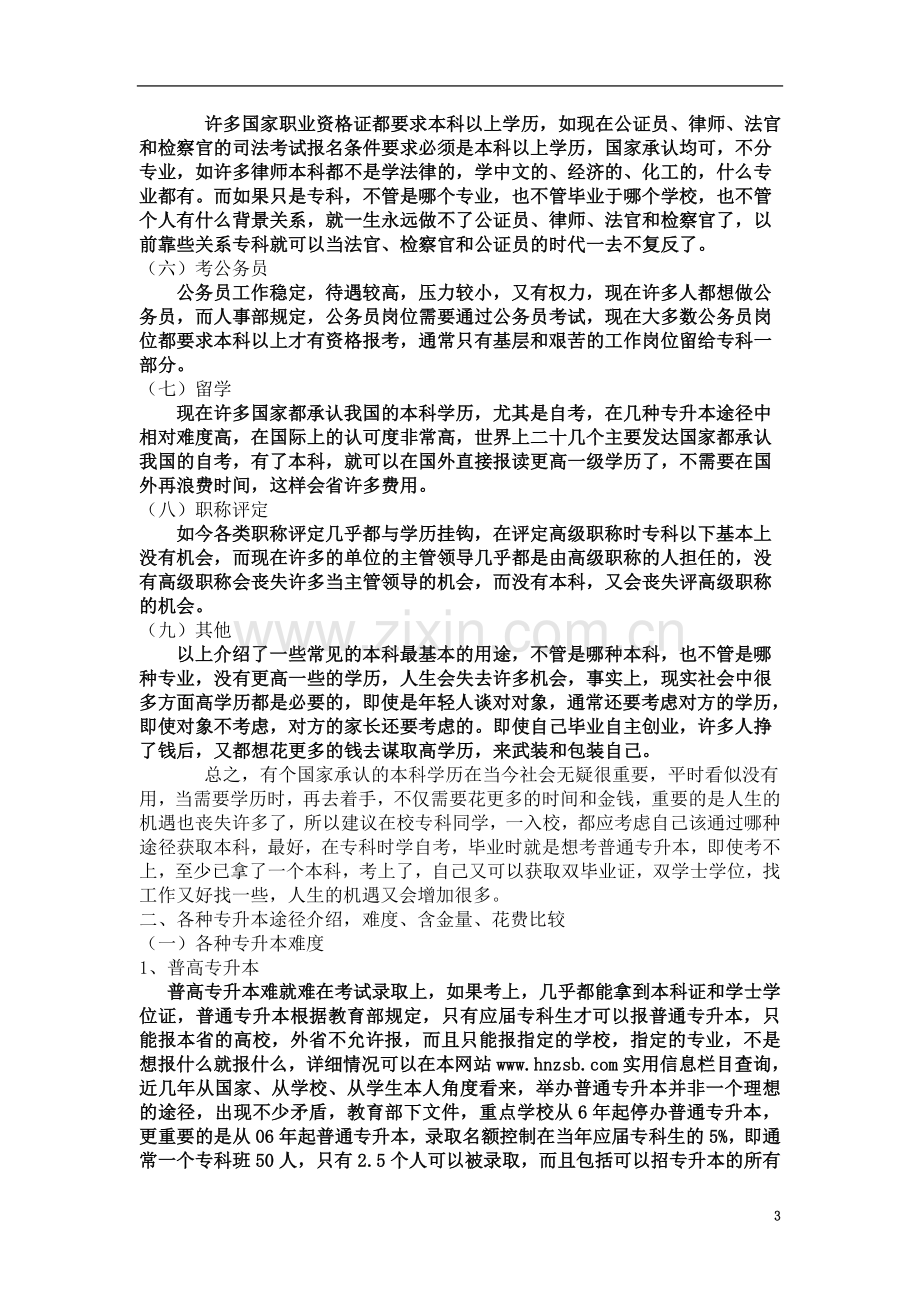 许多国家职业资格证都要求本科以上学历，如现在公证员、律师、法官和检察官的司法考试报名条件要求必须是本科以上学历，国家承认均可，不分专业，如许多律师本科都不是学法律的，学中文的、经济的、化工的，什么专业都有。而如果只是专科，不管是哪个专业，也不管毕业于哪个学校，也不管个人有什么背景关系，就一生永远做不了公证员、律师、法官和检察官了，以前靠些关系专科就可以当法官、检察官和公证员的时代一去不复反了。

（六）考公务员

公务员工作稳定，待遇较高，压力较小，又有权力，现在许多人都想做公务员，而人事部规定，公务员岗位需要通过公务员考试，现在大多数公务员岗位都要求本科以上才有资格报考，通常只有基层和艰苦的工作岗位留给专科一部分。

（七）留学

现在许多国家都承认我国的本科学历，尤其是自考，在几种专升本途径中相对难度高，在国际上的认可度非常高，世界上二十几个主要发达国家都承认我国的自考，有了本科，就可以在国外直接报读更高一级学历了，不需要在国外再浪费时间，这样会省许多费用。

（八）职称评定

如今各类职称评定几乎都与学历挂钩，在评定高级职称时专科以下基本上没有机会，而现在许多的单位的主管领导几乎都是由高级职称的人担任的，没有高级职称会丧失许多当主管领导的机会，而没有本科，又会丧失评高级职称的机会。

（九）其他

以上介绍了一些常见的本科最基本的用途，不管是哪种本科，也不管是哪种专业，没有更高一些的学历，人生会失去许多机会，事实上，现实社会中很多方面高学历都是必要的，即使是年轻人谈对对象，通常还要考虑对方的学历，即使对象不考虑，对方的家长还要考虑的。即使自己毕业自主创业，许多人挣了钱后，又都想花更多的钱去谋取高学历，来武装和包装自己。

总之，有个国家承认的本科学历在当今社会无疑很重要，平时看似没有用，当需要学历时，再去着手，不仅需要花更多的时间和金钱，重要的是人生的机遇也丧失许多了，所以建议在校专科同学，一入校，都应考虑自己该通过哪种途径获取本科，最好，在专科时学自考，毕业时就是想考普通专升本，即使考不上，至少已拿了一个本科，考上了，自己又可以获取双毕业证，双学士学位，找工作又好找一些，人生的机遇又会增加很多。

二、各种专升本途径介绍，难度、含金量、花费比较

（一）各种专升本难度

1、普高专升本

普高专升本难就难在考试录取上，如果考上，几乎都能拿到本科证和学士学位证，普通专升本根据教育部规定，只有应届专科生才可以报普通专升本，只能报本省的高校，外省不允许报，而且只能报指定的学校，指定的专业，不是想报什么就报什么，详细情况可以在本网站www.hnzsb.com实用信息栏目查询，近几年从国家、从学校、从学生本人角度看来，举办普通专升本并非一个理想的途径，出现不少矛盾，教育部下文件，重点学校从6年起停办普通专升本，更重要的是从06年起普通专升本，录取名额控制在当年应届专科生的5%，即通常一个专科班50人，只有2.5个人可以被录取，而且包括可以招专升本的所有

3

www.zixin.com.cn